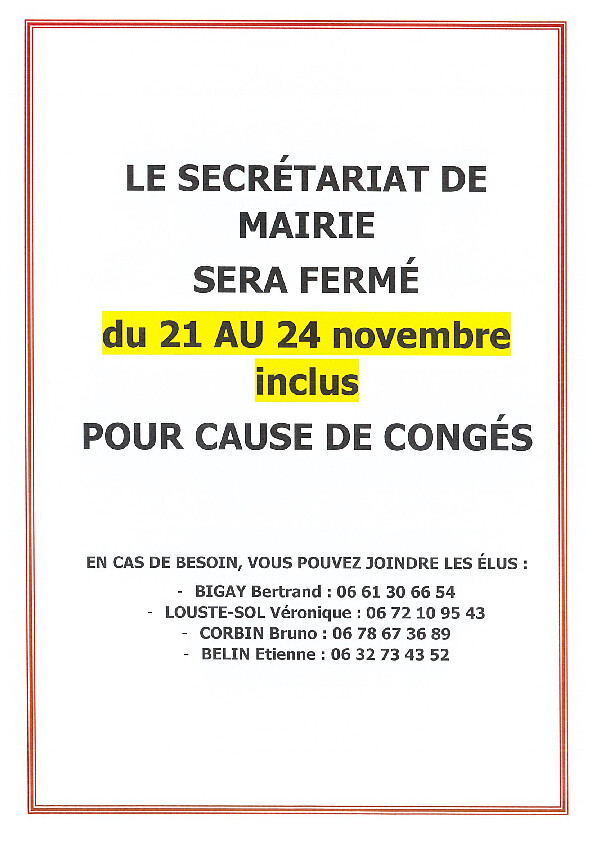 LE SECRÉTARIAT DE MAIRIE

SERA FERMÉ

du 21 AU 24 novembre inclus

POUR CAUSE DE CONGÉS

EN CAS DE BESOIN, VOUS POUVEZ JOINDRE LES ÉLUS :

- BIGAY Bertrand : 06 61 30 66 54
- LOUSTE-SOL Véronique : 06 72 10 95 43
- CORBIN Bruno : 06 78 67 36 89
- BELIN Etienne : 06 32 73 43 52